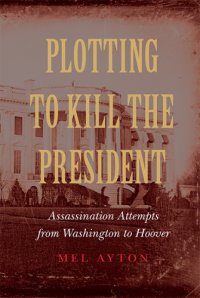 PLOTTING TO KILL THE PRESIDENT

Assassination Attempts from Washington to Hoover

MEL AYTON